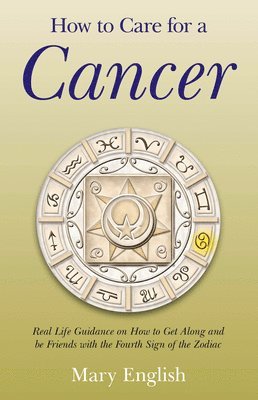 How to Care for a

Cancer

Real Life Guidance on How to Get Along and be Friends with the Fourth Sign of the Zodiac

Mary English